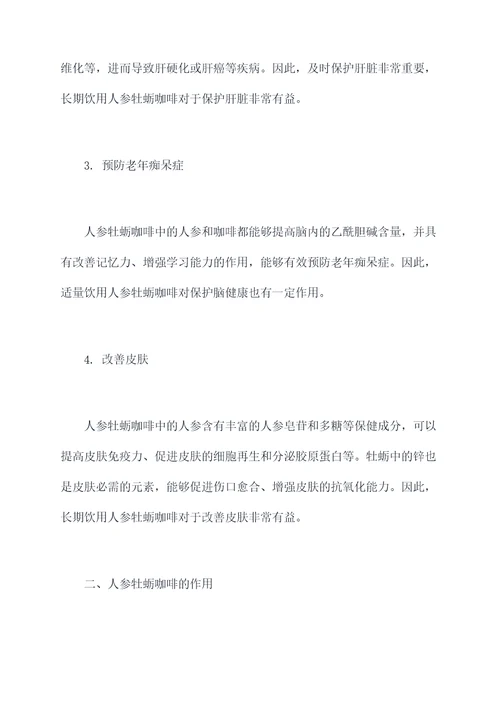 维化等，进而导致肝硬化或肝癌等疾病。因此，及时保护肝脏非常重要，长期饮用人参牡蛎咖啡对于保护肝脏非常有益。

3. 预防老年痴呆症

人参牡蛎咖啡中的人参和咖啡都能够提高脑内的乙酰胆碱含量，并具有改善记忆力、增强学习能力的作用，能够有效预防老年痴呆症。因此，适量饮用人参牡蛎咖啡对保护脑健康也有一定作用。

4. 改善皮肤

人参牡蛎咖啡中的人参含有丰富的人参皂苷和多糖等保健成分，可以提高皮肤免疫力、促进皮肤的细胞再生和分泌胶原蛋白等。牡蛎中的锌也是皮肤必需的元素，能够促进伤口愈合、增强皮肤的抗氧化能力。因此，长期饮用人参牡蛎咖啡对于改善皮肤非常有益。

二、人参牡蛎咖啡的作用